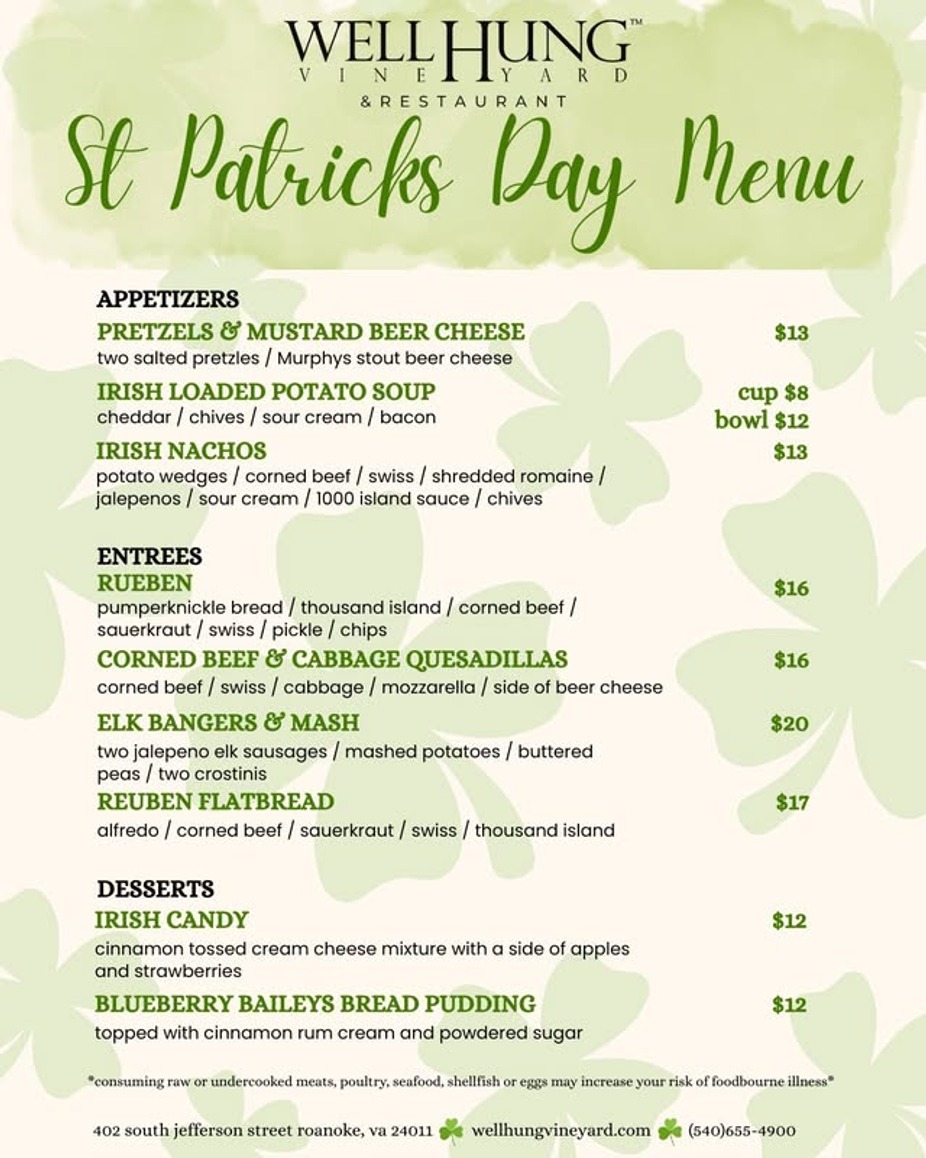 WELL HUNG™
VINEYARD
& RESTAURANT

St Patricks Day Menu

APPETIZERS

PRETZELS & MUSTARD BEER CHEESE $13
two salted pretzles / Murphys stout beer cheese

IRISH LOADED POTATO SOUP cup $8 bowl $12
cheddar / chives / sour cream / bacon

IRISH NACHOS $13
potato wedges / corned beef / swiss / shredded romaine / jalepenos / sour cream / 1000 island sauce / chives

ENTREES

RUEBEN $16
pumperknickle bread / thousand island / corned beef / sauerkraut / swiss / pickle / chips

CORNED BEEF & CABBAGE QUESADILLAS $16
corned beef / swiss / cabbage / mozzarella / side of beer cheese

ELK BANGERS & MASH $20
two jalepeno elk sausages / mashed potatoes / buttered peas / two crostinis

REUBEN FLATBREAD $17
alfredo / corned beef / sauerkraut / swiss / thousand island

DESSERTS

IRISH CANDY $12
cinnamon tossed cream cheese mixture with a side of apples and strawberries

BLUEBERRY BAILEYS BREAD PUDDING $12
topped with cinnamon rum cream and powdered sugar

*consuming raw or undercooked meats, poultry, seafood, shellfish or eggs may increase your risk of foodbourne illness*

402 south jefferson street roanoke, va 24011 wellhungvineyard.com (540)655-4900